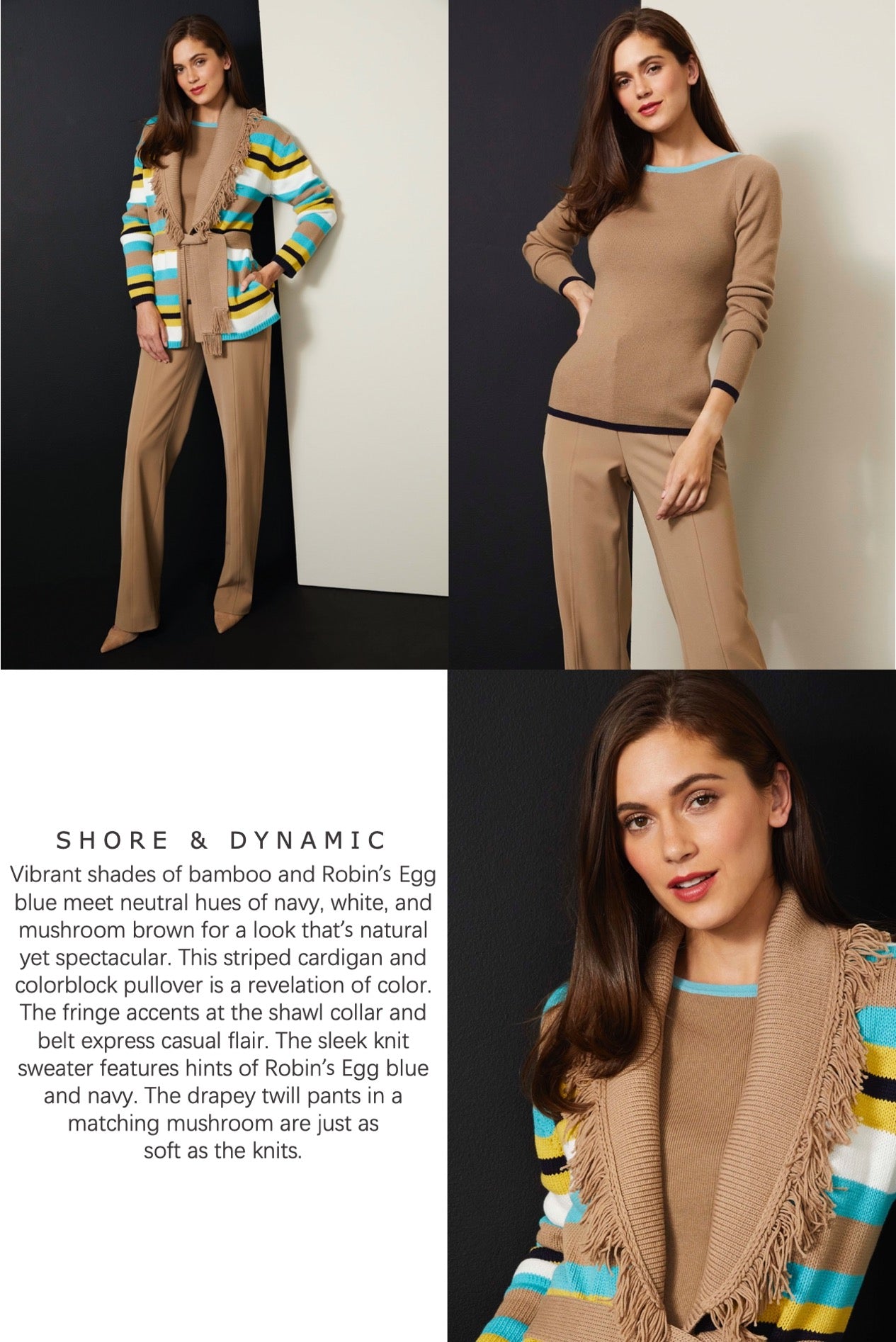 SHORE & DYNAMIC

Vibrant shades of bamboo and Robin's Egg blue meet neutral hues of navy, white, and mushroom brown for a look that's natural yet spectacular. This striped cardigan and colorblock pullover is a revelation of color. The fringe accents at the shawl collar and belt express casual flair. The sleek knit sweater features hints of Robin's Egg blue and navy. The drapey twill pants in a matching mushroom are just as soft as the knits.